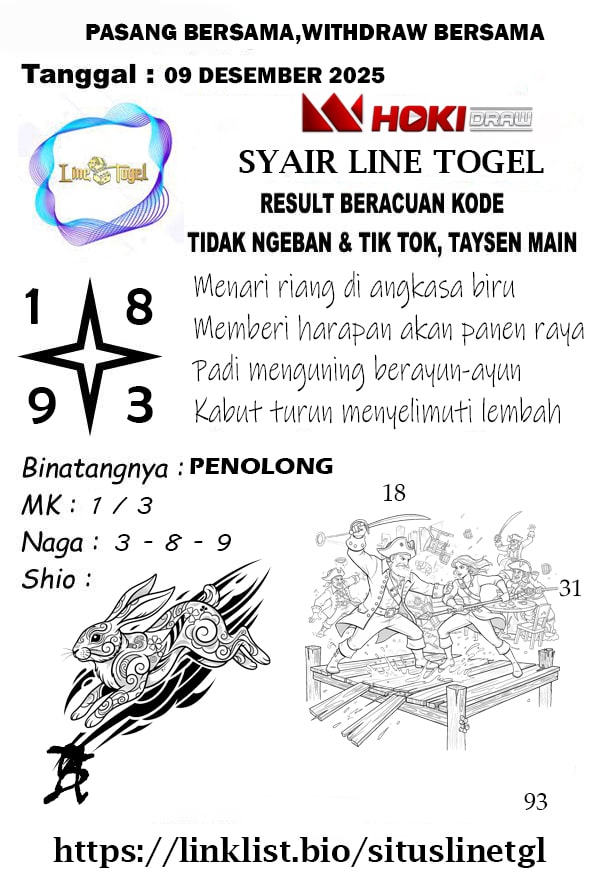 PASANG BERSAMA,WITHDRAW BERSAMA

Tanggal : 09 DESEMBER 2025

Line Togel

HOKI DRAW

SYAIR LINE TOGEL

RESULT BERACUAN KODE

TIDAK NGEBAN & TIK TOK, TAYSEN MAIN

1 8
9 3

Menari riang di angkasa biru
Memberi harapan akan panen raya
Padi menguning berayun-ayun
Kabut turun menyelimuti lembah

Binatangnya : PENOLONG
MK : 1 / 3
Naga : 3 - 8 - 9
Shio :

18

31

93

https://linklist.bio/situslinetgl